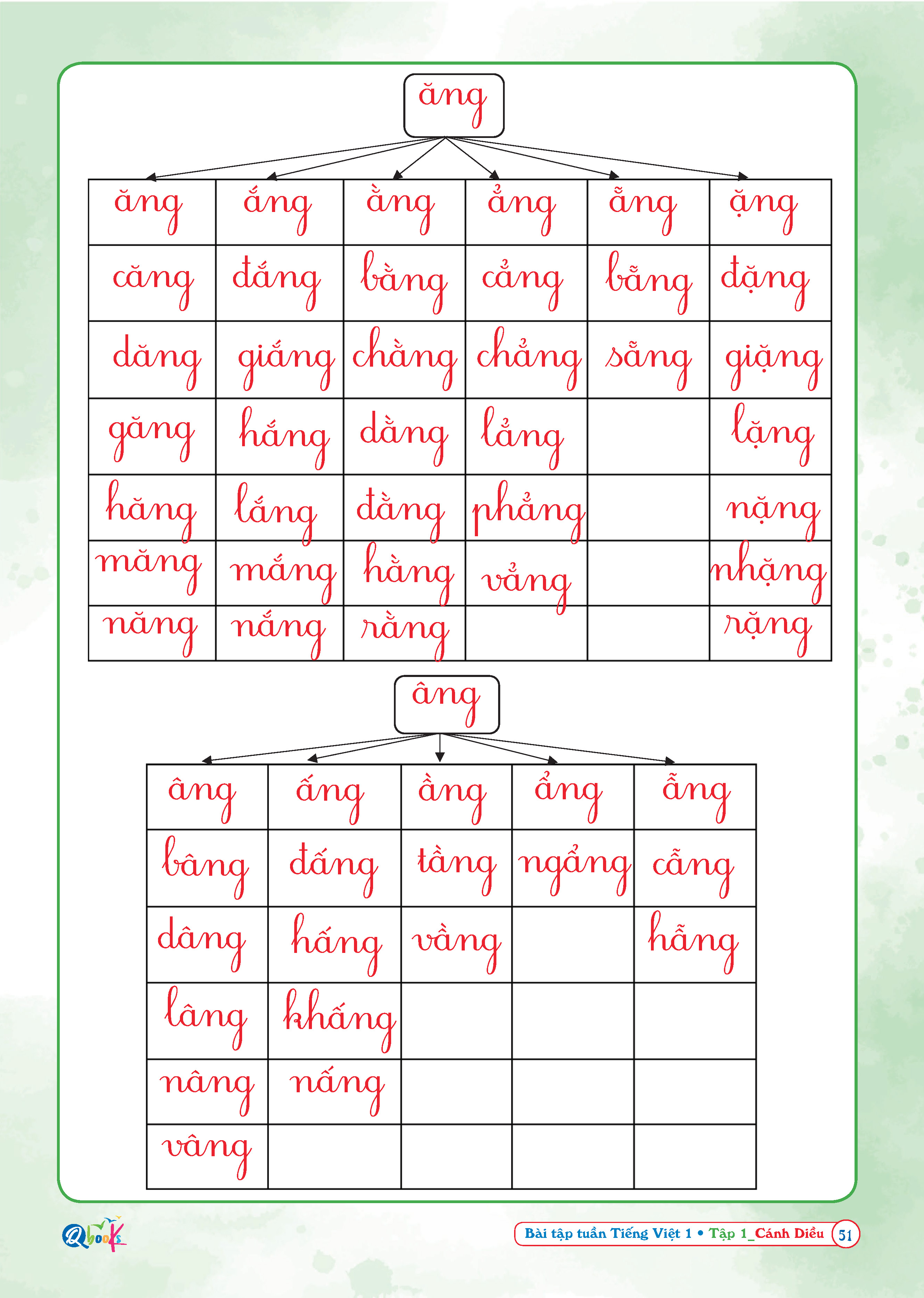 ăng

| ăng | ắng | ằng | ẳng | ẵng | ặng |
|---|---|---|---|---|---|
| căng | đắng | bằng | cẳng | bẵng | đặng |
| dăng | giắng | chằng | chẳng | sẵng | giặng |
| găng | hắng | dằng | lẳng | | lặng |
| hăng | lắng | đằng | phẳng | | nặng |
| măng | mắng | hằng | vẳng | | nhặng |
| năng | nắng | rằng | | | rặng |

âng

| âng | ấng | ầng | ẩng | ẫng |
|---|---|---|---|---|
| bâng | đấng | tầng | ngẩng | cẫng |
| dâng | hấng | vầng | | hẫng |
| lâng | khấng | | | |
| nâng | nấng | | | |
| vâng | | | | |

Qbooks

Bài tập tuần Tiếng Việt 1 • Tập 1_Cánh Diều 51